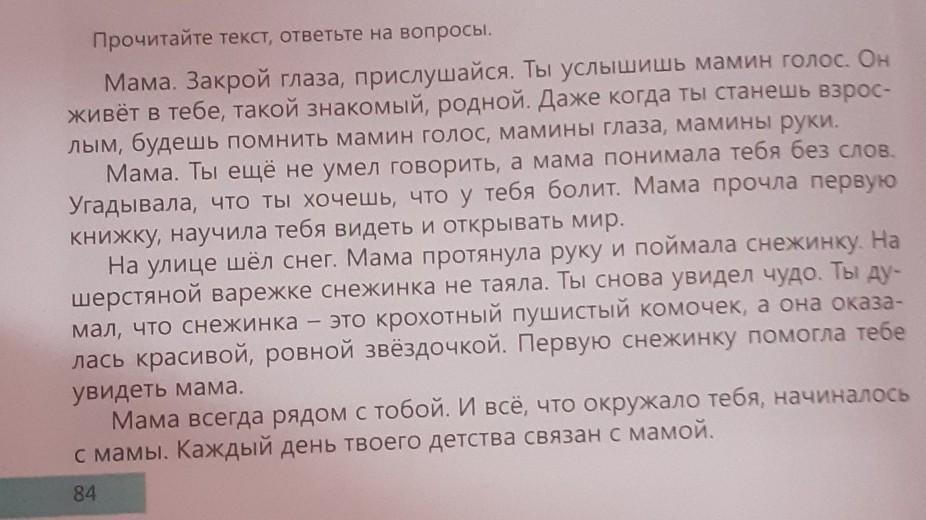 Прочитайте текст, ответьте на вопросы.

Мама. Закрой глаза, прислушайся. Ты услышишь мамин голос. Он живёт в тебе, такой знакомый, родной. Даже когда ты станешь взрослым, будешь помнить мамин голос, мамины глаза, мамины руки.

Мама. Ты ещё не умел говорить, а мама понимала тебя без слов. Угадывала, что ты хочешь, что у тебя болит. Мама прочла первую книжку, научила тебя видеть и открывать мир.

На улице шёл снег. Мама протянула руку и поймала снежинку. На шерстяной варежке снежинка не таяла. Ты снова увидел чудо. Ты думал, что снежинка – это крохотный пушистый комочек, а она оказалась красивой, ровной звёздочкой. Первую снежинку помогла тебе увидеть мама.

Мама всегда рядом с тобой. И всё, что окружало тебя, начиналось с мамы. Каждый день твоего детства связан с мамой.

84